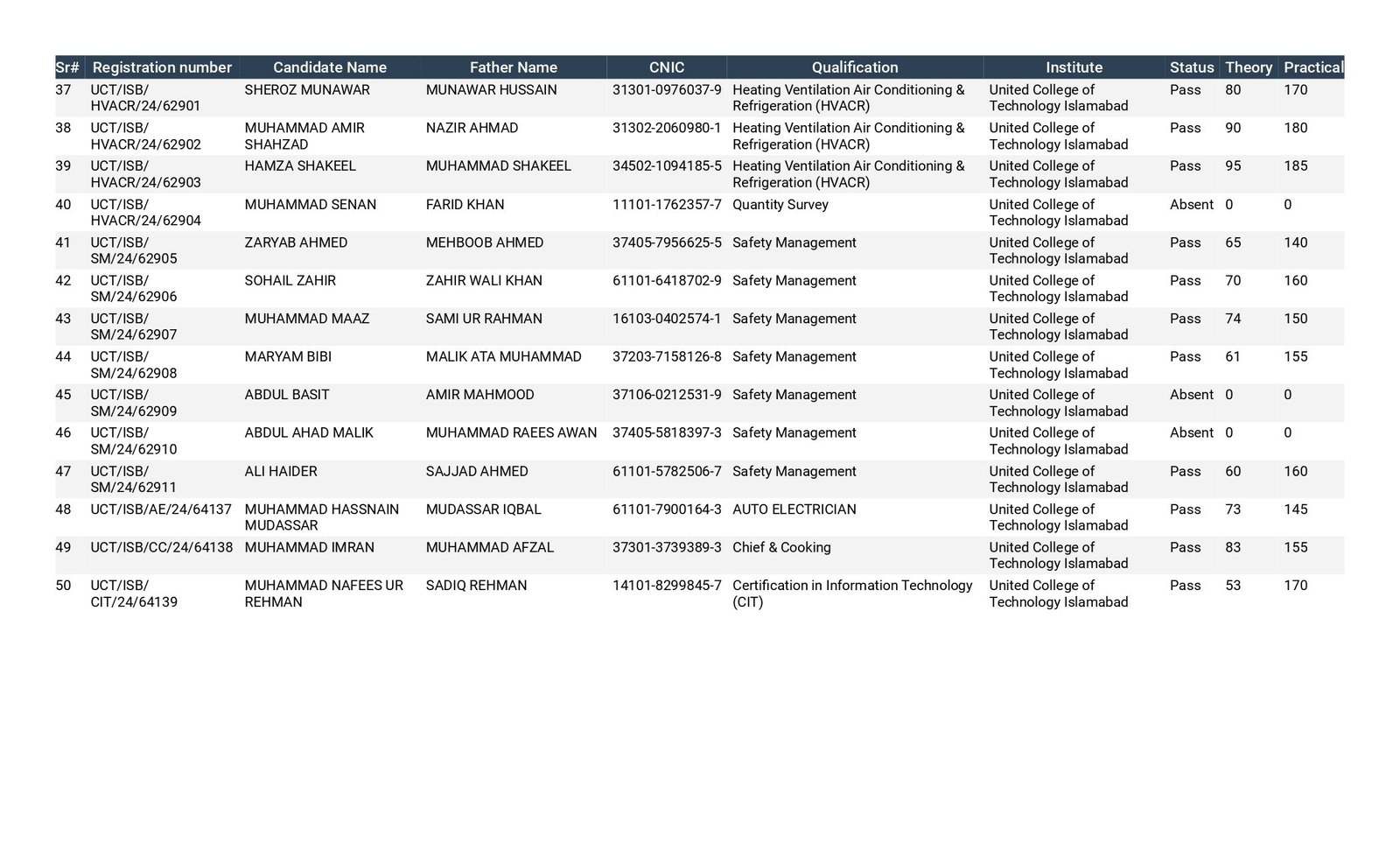 | Sr# | Registration number | Candidate Name | Father Name | CNIC | Qualification | Institute | Status | Theory | Practical |
|---|---|---|---|---|---|---|---|---|---|
| 37 | UCT/ISB/HVACR/24/62901 | SHEROZ MUNAWAR | MUNAWAR HUSSAIN | 31301-0976037-9 | Heating Ventilation Air Conditioning & Refrigeration (HVACR) | United College of Technology Islamabad | Pass | 80 | 170 |
| 38 | UCT/ISB/HVACR/24/62902 | MUHAMMAD AMIR SHAHZAD | NAZIR AHMAD | 31302-2060980-1 | Heating Ventilation Air Conditioning & Refrigeration (HVACR) | United College of Technology Islamabad | Pass | 90 | 180 |
| 39 | UCT/ISB/HVACR/24/62903 | HAMZA SHAKEEL | MUHAMMAD SHAKEEL | 34502-1094185-5 | Heating Ventilation Air Conditioning & Refrigeration (HVACR) | United College of Technology Islamabad | Pass | 95 | 185 |
| 40 | UCT/ISB/HVACR/24/62904 | MUHAMMAD SENAN | FARID KHAN | 11101-1762357-7 | Quantity Survey | United College of Technology Islamabad | Absent | 0 | 0 |
| 41 | UCT/ISB/SM/24/62905 | ZARYAB AHMED | MEHBOOB AHMED | 37405-7956625-5 | Safety Management | United College of Technology Islamabad | Pass | 65 | 140 |
| 42 | UCT/ISB/SM/24/62906 | SOHAIL ZAHIR | ZAHIR WALI KHAN | 61101-6418702-9 | Safety Management | United College of Technology Islamabad | Pass | 70 | 160 |
| 43 | UCT/ISB/SM/24/62907 | MUHAMMAD MAAZ | SAMI UR RAHMAN | 16103-0402574-1 | Safety Management | United College of Technology Islamabad | Pass | 74 | 150 |
| 44 | UCT/ISB/SM/24/62908 | MARYAM BIBI | MALIK ATA MUHAMMAD | 37203-7158126-8 | Safety Management | United College of Technology Islamabad | Pass | 61 | 155 |
| 45 | UCT/ISB/SM/24/62909 | ABDUL BASIT | AMIR MAHMOOD | 37106-0212531-9 | Safety Management | United College of Technology Islamabad | Absent | 0 | 0 |
| 46 | UCT/ISB/SM/24/62910 | ABDUL AHAD MALIK | MUHAMMAD RAEES AWAN | 37405-5818397-3 | Safety Management | United College of Technology Islamabad | Absent | 0 | 0 |
| 47 | UCT/ISB/SM/24/62911 | ALI HAIDER | SAJJAD AHMED | 61101-5782506-7 | Safety Management | United College of Technology Islamabad | Pass | 60 | 160 |
| 48 | UCT/ISB/AE/24/64137 | MUHAMMAD HASSNAIN MUDASSAR | MUDASSAR IQBAL | 61101-7900164-3 | AUTO ELECTRICIAN | United College of Technology Islamabad | Pass | 73 | 145 |
| 49 | UCT/ISB/CC/24/64138 | MUHAMMAD IMRAN | MUHAMMAD AFZAL | 37301-3739389-3 | Chief & Cooking | United College of Technology Islamabad | Pass | 83 | 155 |
| 50 | UCT/ISB/CIT/24/64139 | MUHAMMAD NAFEES UR REHMAN | SADIQ REHMAN | 14101-8299845-7 | Certification in Information Technology (CIT) | United College of Technology Islamabad | Pass | 53 | 170 |